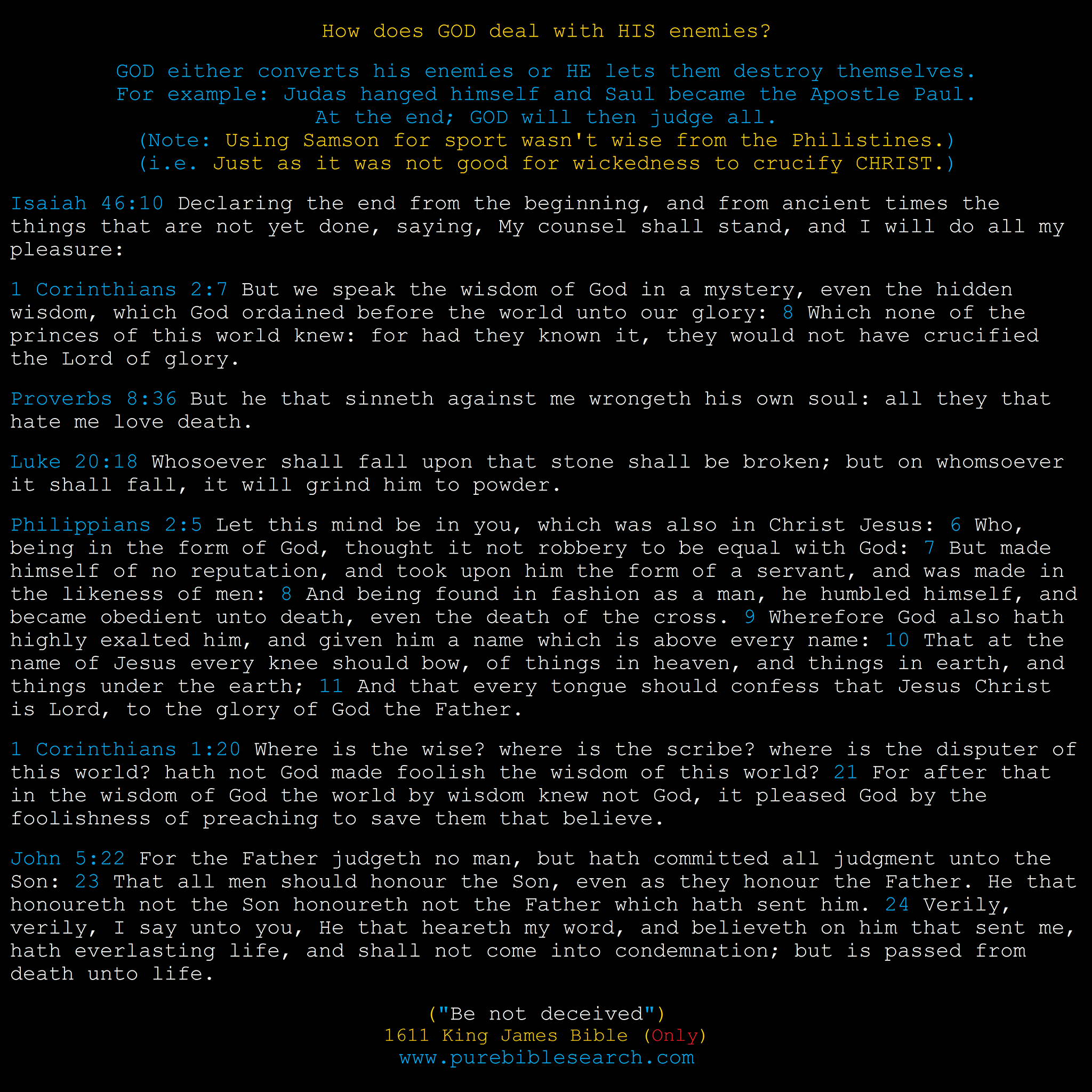 How does GOD deal with HIS enemies?

GOD either converts his enemies or HE lets them destroy themselves.
For example: Judas hanged himself and Saul became the Apostle Paul.
At the end; GOD will then judge all.
(Note: Using Samson for sport wasn't wise from the Philistines.)
(i.e. Just as it was not good for wickedness to crucify CHRIST.)

Isaiah 46:10 Declaring the end from the beginning, and from ancient times the things that are not yet done, saying, My counsel shall stand, and I will do all my pleasure:

1 Corinthians 2:7 But we speak the wisdom of God in a mystery, even the hidden wisdom, which God ordained before the world unto our glory: 8 Which none of the princes of this world knew: for had they known it, they would not have crucified the Lord of glory.

Proverbs 8:36 But he that sinneth against me wrongeth his own soul: all they that hate me love death.

Luke 20:18 Whosoever shall fall upon that stone shall be broken; but on whomsoever it shall fall, it will grind him to powder.

Philippians 2:5 Let this mind be in you, which was also in Christ Jesus: 6 Who, being in the form of God, thought it not robbery to be equal with God: 7 But made himself of no reputation, and took upon him the form of a servant, and was made in the likeness of men: 8 And being found in fashion as a man, he humbled himself, and became obedient unto death, even the death of the cross. 9 Wherefore God also hath highly exalted him, and given him a name which is above every name: 10 That at the name of Jesus every knee should bow, of things in heaven, and things in earth, and things under the earth; 11 And that every tongue should confess that Jesus Christ is Lord, to the glory of God the Father.

1 Corinthians 1:20 Where is the wise? where is the scribe? where is the disputer of this world? hath not God made foolish the wisdom of this world? 21 For after that in the wisdom of God the world by wisdom knew not God, it pleased God by the foolishness of preaching to save them that believe.

John 5:22 For the Father judgeth no man, but hath committed all judgment unto the Son: 23 That all men should honour the Son, even as they honour the Father. He that honoureth not the Son honoureth not the Father which hath sent him. 24 Verily, verily, I say unto you, He that heareth my word, and believeth on him that sent me, hath everlasting life, and shall not come into condemnation; but is passed from death unto life.

("Be not deceived")
1611 King James Bible (Only)
www.purebiblesearch.com